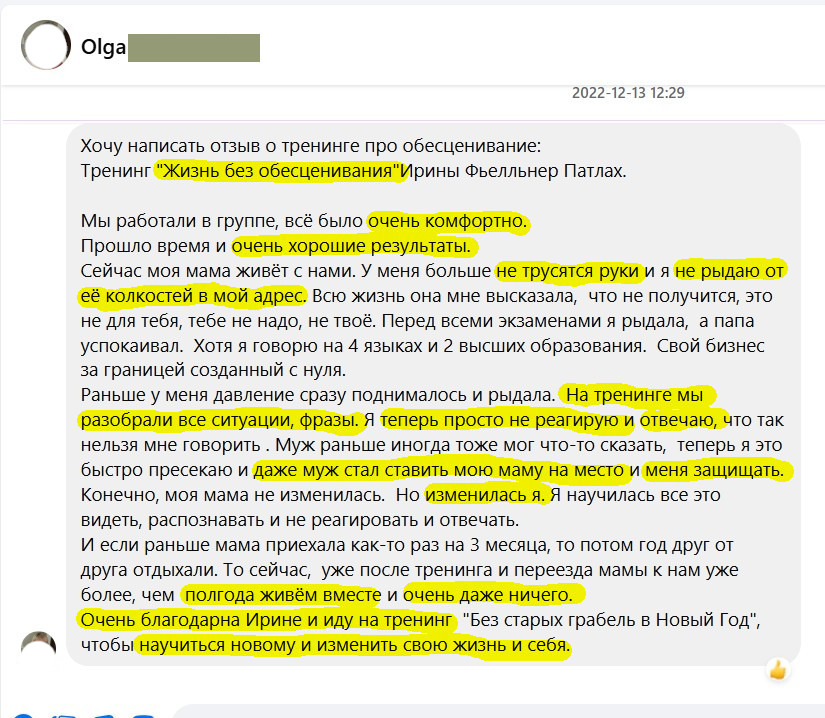 Olga

2022-12-13 12:29

Хочу написать отзыв о тренинге про обесценивание:
Тренинг "Жизнь без обесценивания"Ирины Фьелльнер Патлах.

Мы работали в группе, всё было очень комфортно.
Прошло время и очень хорошие результаты.
Сейчас моя мама живёт с нами. У меня больше не трусятся руки и я не рыдаю от её колкостей в мой адрес. Всю жизнь она мне высказала, что не получится, это не для тебя, тебе не надо, не твоё. Перед всеми экзаменами я рыдала, а папа успокаивал. Хотя я говорю на 4 языках и 2 высших образования. Свой бизнес за границей созданный с нуля.
Раньше у меня давление сразу поднималось и рыдала. На тренинге мы разобрали все ситуации, фразы. Я теперь просто не реагирую и отвечаю, что так нельзя мне говорить . Муж раньше иногда тоже мог что-то сказать, теперь я это быстро пресекаю и даже муж стал ставить мою маму на место и меня защищать.
Конечно, моя мама не изменилась. Но изменилась я. Я научилась все это видеть, распознавать и не реагировать и отвечать.
И если раньше мама приехала как-то раз на 3 месяца, то потом год друг от друга отдыхали. То сейчас, уже после тренинга и переезда мамы к нам уже более, чем полгода живём вместе и очень даже ничего.
Очень благодарна Ирине и иду на тренинг "Без старых грабель в Новый Год", чтобы научиться новому и изменить свою жизнь и себя.